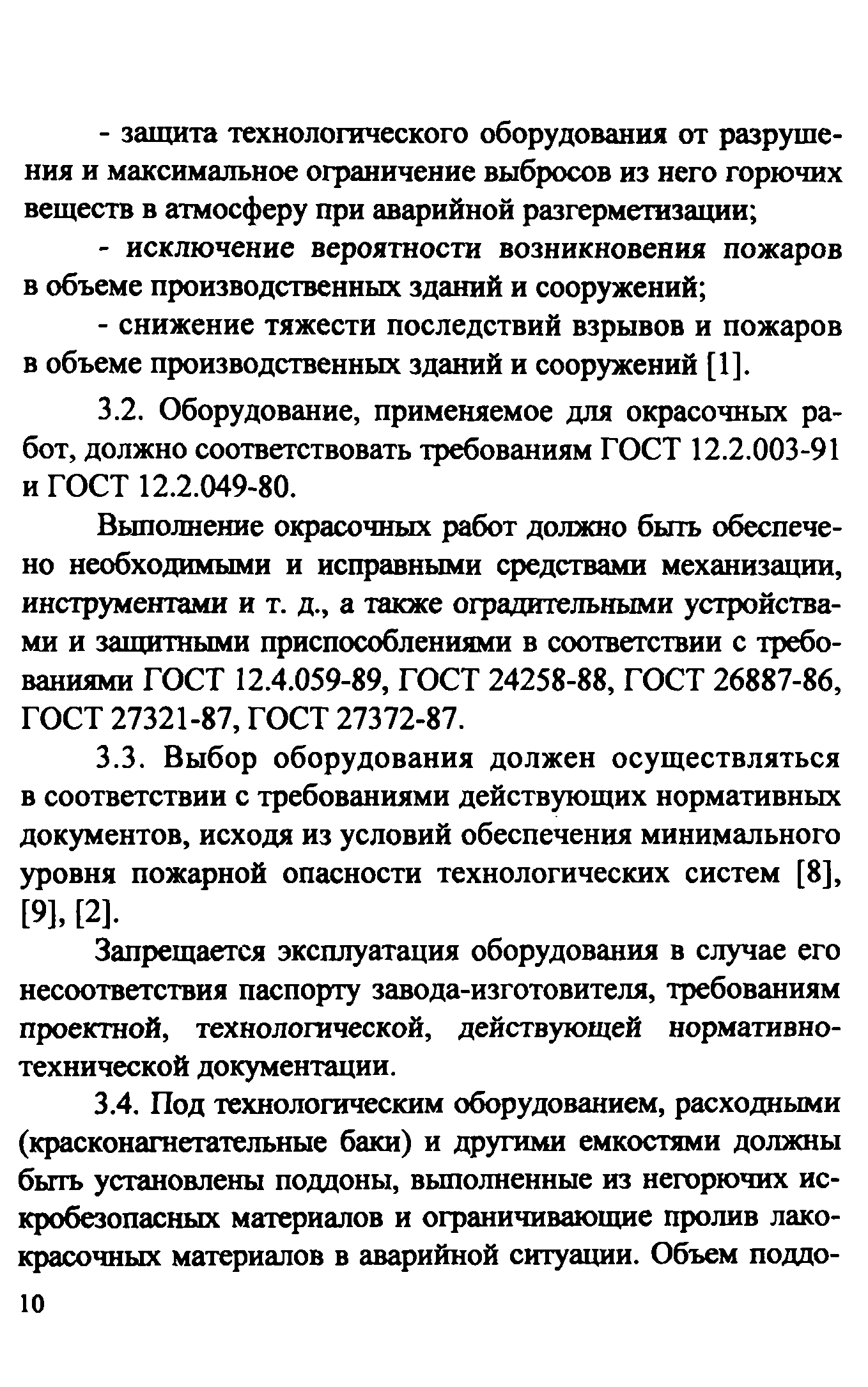 - защита технологического оборудования от разрушения и максимальное ограничение выбросов из него горючих веществ в атмосферу при аварийной разгерметизации;

- исключение вероятности возникновения пожаров в объеме производственных зданий и сооружений;

- снижение тяжести последствий взрывов и пожаров в объеме производственных зданий и сооружений [1].

3.2. Оборудование, применяемое для окрасочных работ, должно соответствовать требованиям ГОСТ 12.2.003-91 и ГОСТ 12.2.049-80.

Выполнение окрасочных работ должно быть обеспечено необходимыми и исправными средствами механизации, инструментами и т. д., а также оградительными устройствами и защитными приспособлениями в соответствии с требованиями ГОСТ 12.4.059-89, ГОСТ 24258-88, ГОСТ 26887-86, ГОСТ 27321-87, ГОСТ 27372-87.

3.3. Выбор оборудования должен осуществляться в соответствии с требованиями действующих нормативных документов, исходя из условий обеспечения минимального уровня пожарной опасности технологических систем [8], [9], [2].

Запрещается эксплуатация оборудования в случае его несоответствия паспорту завода-изготовителя, требованиям проектной, технологической, действующей нормативно-технической документации.

3.4. Под технологическим оборудованием, расходными (красконагнетательные баки) и другими емкостями должны быть установлены поддоны, выполненные из негорючих искробезопасных материалов и ограничивающие пролив лакокрасочных материалов в аварийной ситуации. Объем поддо-

10